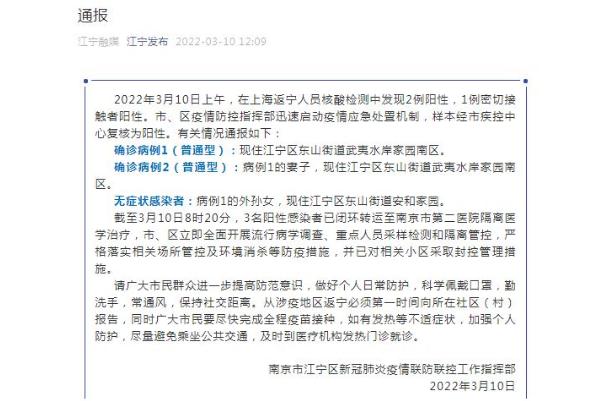 通报

江宁融媒 江宁发布 2022-03-10 12:09

2022年3月10日上午，在上海返宁人员核酸检测中发现2例阳性，1例密切接触者阳性。市、区疫情防控指挥部迅速启动疫情应急处置机制，样本经市疾控中心复核为阳性。有关情况通报如下：

确诊病例1（普通型）：现住江宁区东山街道武夷水岸家园南区。

确诊病例2（普通型）：病例1的妻子，现住江宁区东山街道武夷水岸家园南区。

无症状感染者：病例1的外孙女，现住江宁区东山街道安和家园。

截至3月10日8时20分，3名阳性感染者已闭环转运至南京市第二医院隔离医学治疗，市、区立即全面开展流行病学调查、重点人员采样检测和隔离管控，严格落实相关场所管控及环境消杀等防疫措施，并已对相关小区采取封控管理措施。

请广大市民群众进一步提高防范意识，做好个人日常防护，科学佩戴口罩，勤洗手，常通风，保持社交距离。从涉疫地区返宁必须第一时间向所在社区（村）报告，同时广大市民要尽快完成全程疫苗接种，如有发热等不适症状，加强个人防护，尽量避免乘坐公共交通，及时到医疗机构发热门诊就诊。

南京市江宁区新冠肺炎疫情联防联控工作指挥部
2022年3月10日